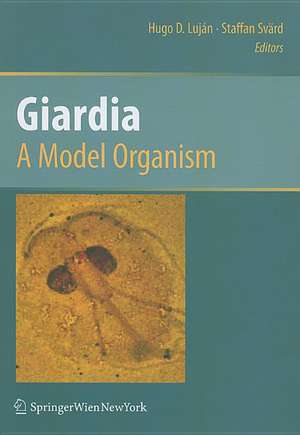 Hugo D. Luján · Staffan Svärd
Editors

Giardia
A Model Organism

SpringerWienNewYork